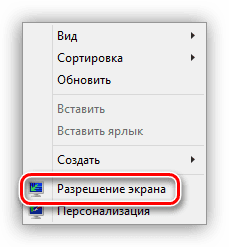 Вид
Сортировка
Обновить
Вставить
Вставить ярлык
Создать
Разрешение экрана
Персонализация